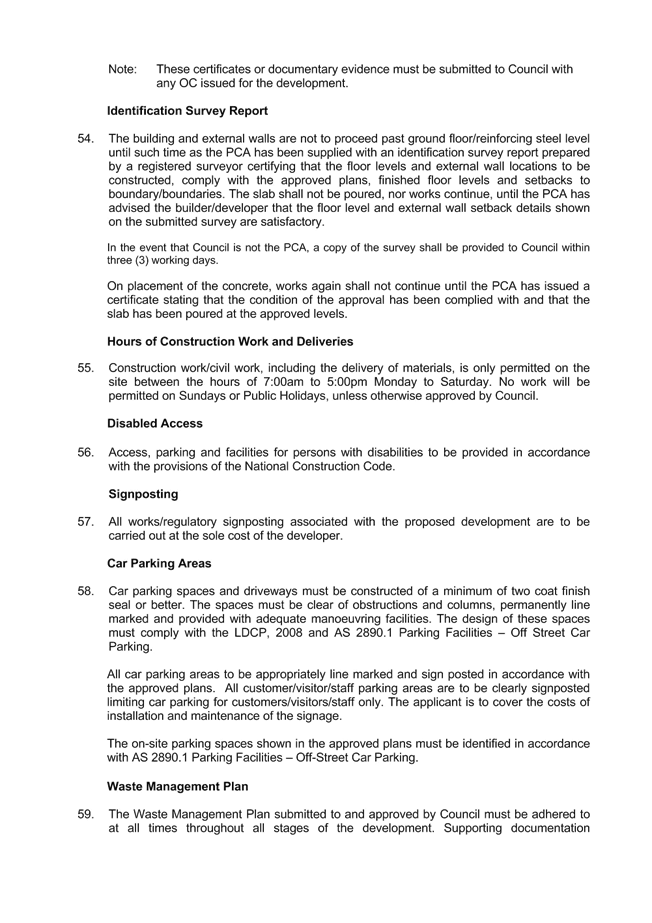 Note: These certificates or documentary evidence must be submitted to Council with any OC issued for the development.

**Identification Survey Report**

54. The building and external walls are not to proceed past ground floor/reinforcing steel level until such time as the PCA has been supplied with an identification survey report prepared by a registered surveyor certifying that the floor levels and external wall locations to be constructed, comply with the approved plans, finished floor levels and setbacks to boundary/boundaries. The slab shall not be poured, nor works continue, until the PCA has advised the builder/developer that the floor level and external wall setback details shown on the submitted survey are satisfactory.

In the event that Council is not the PCA, a copy of the survey shall be provided to Council within three (3) working days.

On placement of the concrete, works again shall not continue until the PCA has issued a certificate stating that the condition of the approval has been complied with and that the slab has been poured at the approved levels.

**Hours of Construction Work and Deliveries**

55. Construction work/civil work, including the delivery of materials, is only permitted on the site between the hours of 7:00am to 5:00pm Monday to Saturday. No work will be permitted on Sundays or Public Holidays, unless otherwise approved by Council.

**Disabled Access**

56. Access, parking and facilities for persons with disabilities to be provided in accordance with the provisions of the National Construction Code.

**Signposting**

57. All works/regulatory signposting associated with the proposed development are to be carried out at the sole cost of the developer.

**Car Parking Areas**

58. Car parking spaces and driveways must be constructed of a minimum of two coat finish seal or better. The spaces must be clear of obstructions and columns, permanently line marked and provided with adequate manoeuvring facilities. The design of these spaces must comply with the LDCP, 2008 and AS 2890.1 Parking Facilities – Off Street Car Parking.

All car parking areas to be appropriately line marked and sign posted in accordance with the approved plans. All customer/visitor/staff parking areas are to be clearly signposted limiting car parking for customers/visitors/staff only. The applicant is to cover the costs of installation and maintenance of the signage.

The on-site parking spaces shown in the approved plans must be identified in accordance with AS 2890.1 Parking Facilities – Off-Street Car Parking.

**Waste Management Plan**

59. The Waste Management Plan submitted to and approved by Council must be adhered to at all times throughout all stages of the development. Supporting documentation